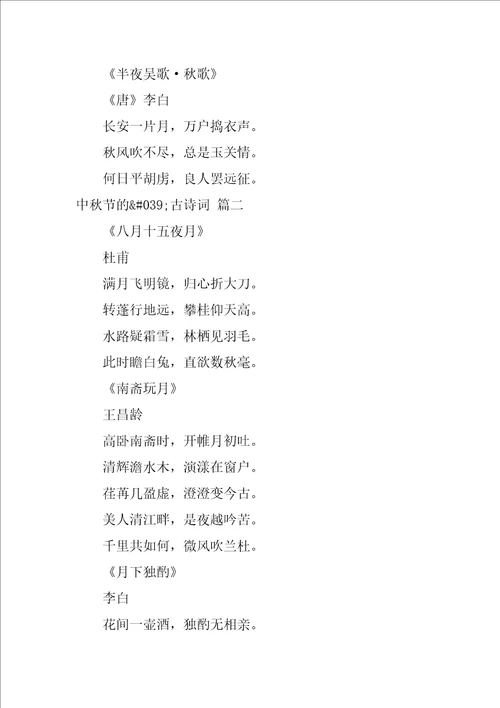 《半夜吴歌·秋歌》

《唐》李白

长安一片月，万户捣衣声。

秋风吹不尽，总是玉关情。

何日平胡虏，良人罢远征。

中秋节的&#039;古诗词 篇二

《八月十五夜月》

杜甫

满月飞明镜，归心折大刀。

转蓬行地远，攀桂仰天高。

水路疑霜雪，林栖见羽毛。

此时瞻白兔，直欲数秋毫。

《南斋玩月》

王昌龄

高卧南斋时，开帷月初吐。

清辉澹水木，演漾在窗户。

荏苒几盈虚，澄澄变今古。

美人清江畔，是夜越吟苦。

千里共如何，微风吹兰杜。

《月下独酌》

李白

花间一壶酒，独酌无相亲。